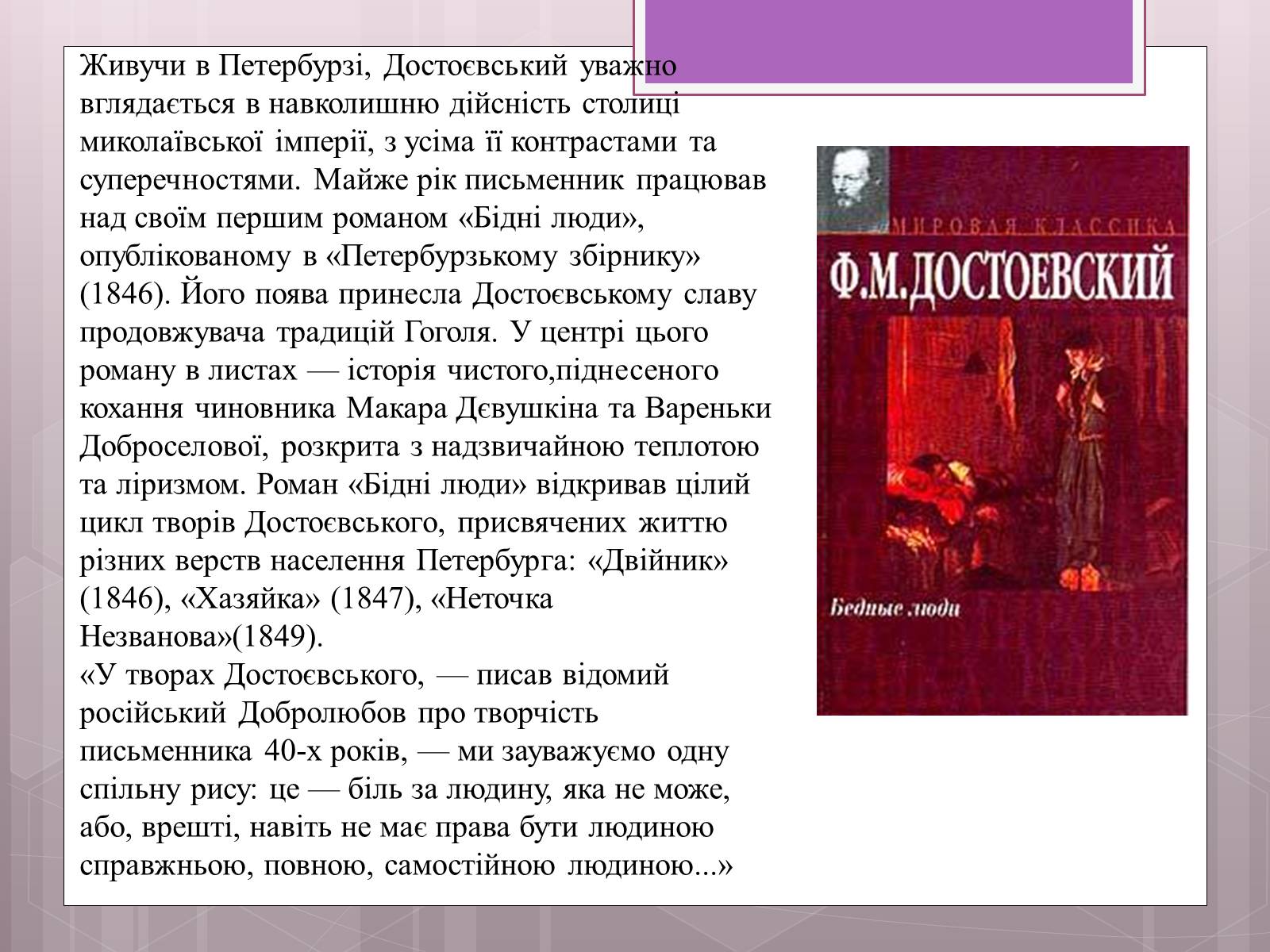 Живучи в Петербурзі, Достоєвський уважно вглядається в навколишню дійсність столиці миколаївської імперії, з усіма її контрастами та суперечностями. Майже рік письменник працював над своїм першим романом «Бідні люди», опублікованому в «Петербурзькому збірнику» (1846). Його поява принесла Достоєвському славу продовжувача традицій Гоголя. У центрі цього роману в листах — історія чистого,піднесеного кохання чиновника Макара Дєвушкіна та Вареньки Доброселової, розкрита з надзвичайною теплотою та ліризмом. Роман «Бідні люди» відкривав цілий цикл творів Достоєвського, присвячених життю різних верств населення Петербурга: «Двійник» (1846), «Хазяйка» (1847), «Неточка Незванова»(1849).
«У творах Достоєвського, — писав відомий російський Добролюбов про творчість письменника 40-х років, — ми зауважуємо одну спільну рису: це — біль за людину, яка не може, або, врешті, навіть не має права бути людиною справжньою, повною, самостійною людиною...»

МИРОВАЯ КЛАССИКА
Ф.М.ДОСТОЕВСКИЙ
Бедные люди